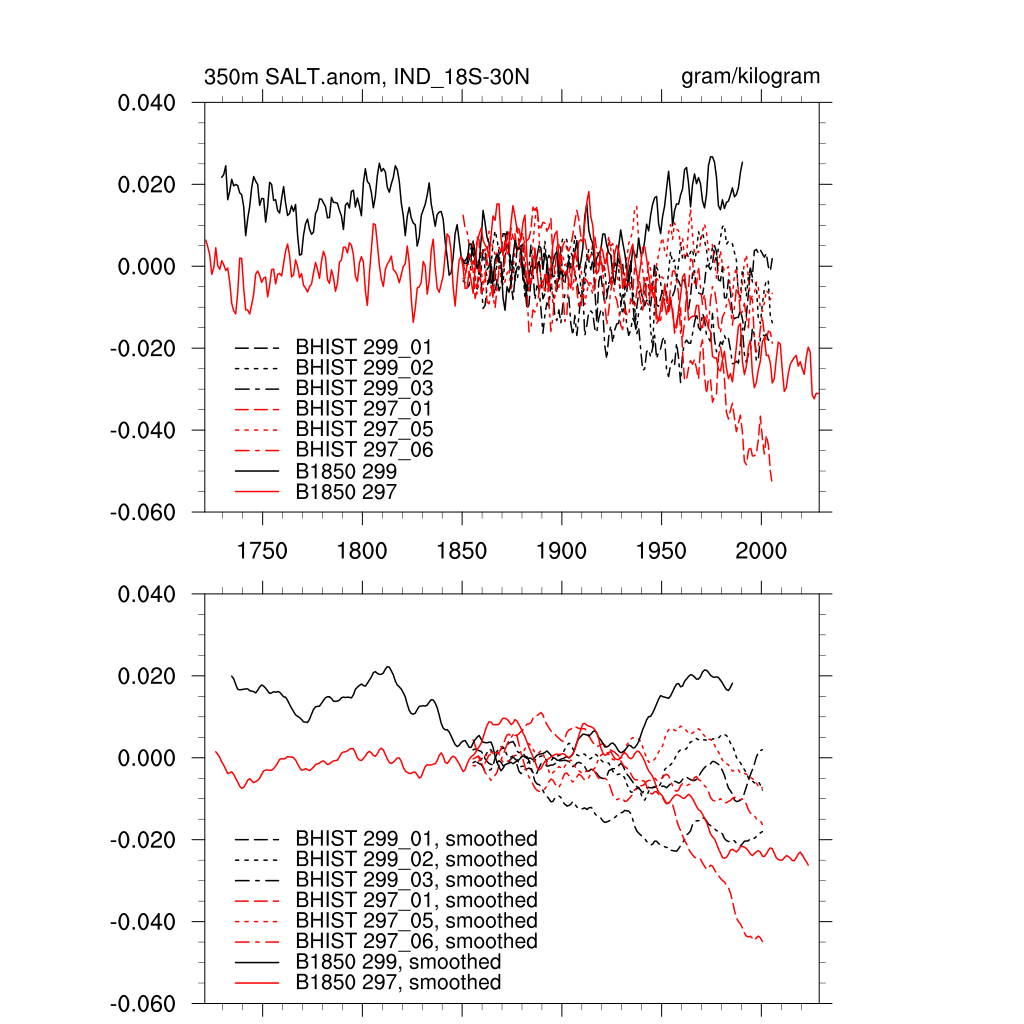 350m SALT.anom, IND_18S-30N

gram/kilogram

0.040
0.020
0.000
-0.020
-0.040
-0.060

BHIST 299_01
BHIST 299_02
BHIST 299_03
BHIST 297_01
BHIST 297_05
BHIST 297_06
B1850 299
B1850 297

1750 1800 1850 1900 1950 2000

0.040
0.020
0.000
-0.020
-0.040
-0.060

BHIST 299_01, smoothed
BHIST 299_02, smoothed
BHIST 299_03, smoothed
BHIST 297_01, smoothed
BHIST 297_05, smoothed
BHIST 297_06, smoothed
B1850 299, smoothed
B1850 297, smoothed